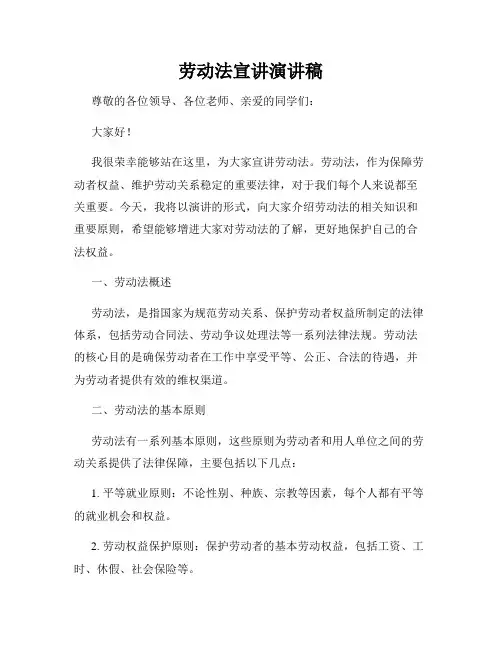 劳动法宣讲演讲稿

尊敬的各位领导、各位老师、亲爱的同学们：

大家好！

我很荣幸能够站在这里，为大家宣讲劳动法。劳动法，作为保障劳动者权益、维护劳动关系稳定的重要法律，对于我们每个人来说都至关重要。今天，我将以演讲的形式，向大家介绍劳动法的相关知识和重要原则，希望能够增进大家对劳动法的了解，更好地保护自己的合法权益。

一、劳动法概述

劳动法，是指国家为规范劳动关系、保护劳动者权益所制定的法律体系，包括劳动合同法、劳动争议处理法等一系列法律法规。劳动法的核心目的是确保劳动者在工作中享受平等、公正、合法的待遇，并为劳动者提供有效的维权渠道。

二、劳动法的基本原则

劳动法有一系列基本原则，这些原则为劳动者和用人单位之间的劳动关系提供了法律保障，主要包括以下几点：

1. 平等就业原则：不论性别、种族、宗教等因素，每个人都有平等的就业机会和权益。

2. 劳动权益保护原则：保护劳动者的基本劳动权益，包括工资、工时、休假、社会保险等。